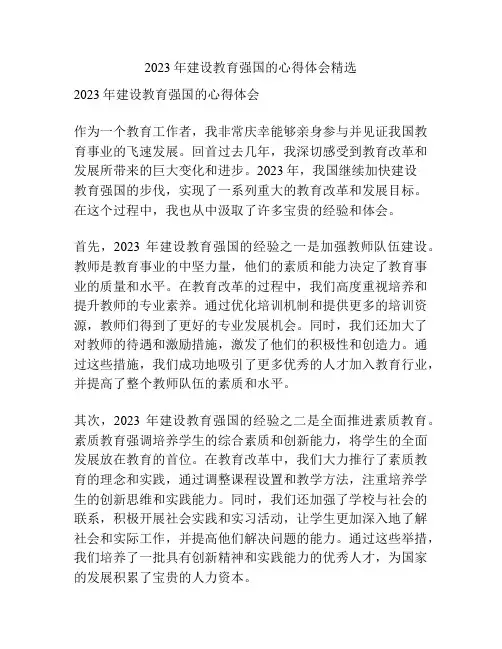 2023 年建设教育强国的心得体会精选

2023 年建设教育强国的心得体会

作为一个教育工作者，我非常庆幸能够亲身参与并见证我国教育事业的飞速发展。回首过去几年，我深切感受到教育改革和发展所带来的巨大变化和进步。2023 年，我国继续加快建设教育强国的步伐，实现了一系列重大的教育改革和发展目标。在这个过程中，我也从中汲取了许多宝贵的经验和体会。

首先，2023 年建设教育强国的经验之一是加强教师队伍建设。教师是教育事业的中坚力量，他们的素质和能力决定了教育事业的质量和水平。在教育改革的过程中，我们高度重视培养和提升教师的专业素养。通过优化培训机制和提供更多的培训资源，教师们得到了更好的专业发展机会。同时，我们还加大了对教师的待遇和激励措施，激发了他们的积极性和创造力。通过这些措施，我们成功地吸引了更多优秀的人才加入教育行业，并提高了整个教师队伍的素质和水平。

其次，2023 年建设教育强国的经验之二是全面推进素质教育。素质教育强调培养学生的综合素质和创新能力，将学生的全面发展放在教育的首位。在教育改革中，我们大力推行了素质教育的理念和实践，通过调整课程设置和教学方法，注重培养学生的创新思维和实践能力。同时，我们还加强了学校与社会的联系，积极开展社会实践和实习活动，让学生更加深入地了解社会和实际工作，并提高他们解决问题的能力。通过这些举措，我们培养了一批具有创新精神和实践能力的优秀人才，为国家的发展积累了宝贵的人力资本。